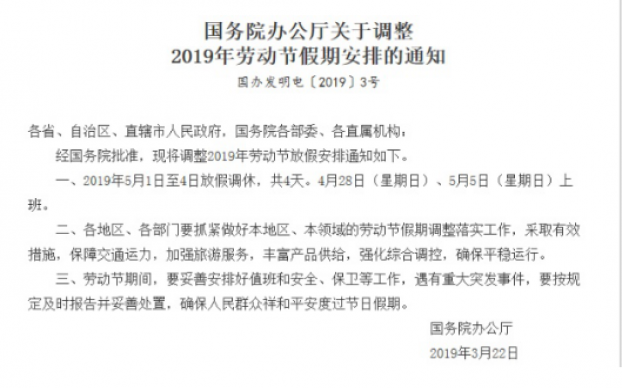 国务院办公厅关于调整
2019年劳动节假期安排的通知

国办发明电〔2019〕3号

各省、自治区、直辖市人民政府，国务院各部委、各直属机构：

经国务院批准，现将调整2019年劳动节放假安排通知如下。

一、2019年5月1日至4日放假调休，共4天。4月28日（星期日）、5月5日（星期日）上班。

二、各地区、各部门要抓紧做好本地区、本领域的劳动节假期调整落实工作，采取有效措施，保障交通运力，加强旅游服务，丰富产品供给，强化综合调控，确保平稳运行。

三、劳动节期间，要妥善安排好值班和安全、保卫等工作，遇有重大突发事件，要按规定及时报告并妥善处置，确保人民群众祥和平安度过节日假期。

国务院办公厅

2019年3月22日